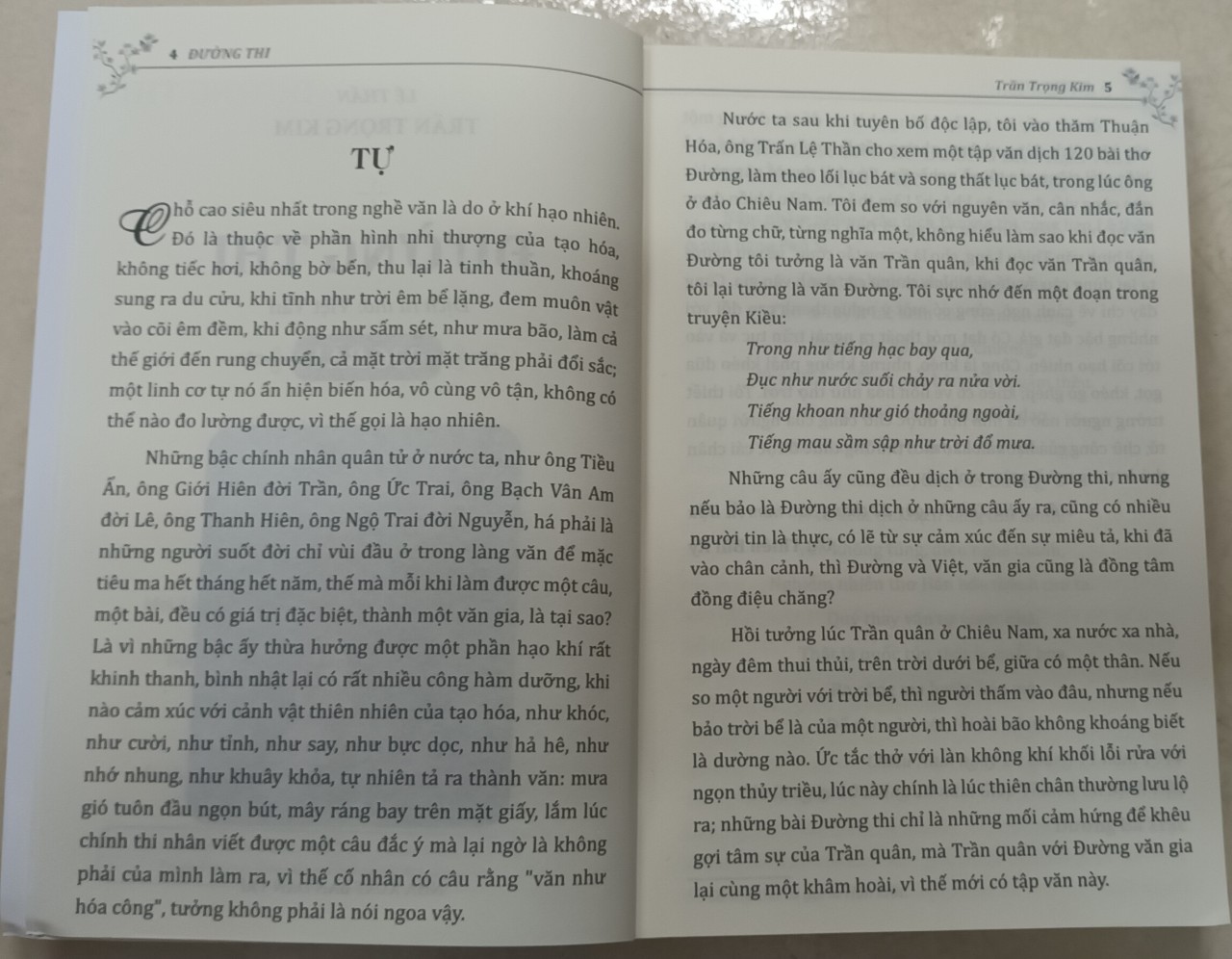 4 ĐƯỜNG THI

TỰ

Chỗ cao siêu nhất trong nghề văn là do ở khí hạo nhiên. Đó là thuộc về phần hình nhi thượng của tạo hóa, không tiếc hơi, không bờ bến, thu lại là tinh thuần, khoáng sung ra du cửu, khi tĩnh như trời êm bể lặng, đem muôn vật vào cõi êm đềm, khi động như sấm sét, như mưa bão, làm cả thế giới đến rung chuyển, cả mặt trời mặt trăng phải đổi sắc; một linh cơ tự nó ẩn hiện biến hóa, vô cùng vô tận, không có thế nào đo lường được, vì thế gọi là hạo nhiên.

Những bậc chính nhân quân tử ở nước ta, như ông Tiều Ẩn, ông Giới Hiên đời Trần, ông Ức Trai, ông Bạch Vân Am đời Lê, ông Thanh Hiên, ông Ngộ Trai đời Nguyễn, há phải là những người suốt đời chỉ vùi đầu ở trong làng văn để mặc tiêu ma hết tháng hết năm, thế mà mỗi khi làm được một câu, một bài, đều có giá trị đặc biệt, thành một văn gia, là tại sao? Là vì những bậc ấy thừa hưởng được một phần hạo khí rất khinh thanh, bình nhật lại có rất nhiều công hàm dưỡng, khi nào cảm xúc với cảnh vật thiên nhiên của tạo hóa, như khóc, như cười, như tỉnh, như say, như bực dọc, như hả hê, như nhớ nhung, như khuây khỏa, tự nhiên tả ra thành văn: mưa gió tuôn đầu ngọn bút, mây ráng bay trên mặt giấy, lắm lúc chính thi nhân viết được một câu đắc ý mà lại ngờ là không phải của mình làm ra, vì thế cổ nhân có câu rằng "văn như hóa công", tưởng không phải là nói ngoa vậy.

Trần Trọng Kim 5

Nước ta sau khi tuyên bố độc lập, tôi vào thăm Thuận Hóa, ông Trần Lệ Thần cho xem một tập văn dịch 120 bài thơ Đường, làm theo lối lục bát và song thất lục bát, trong lúc ông ở đảo Chiêu Nam. Tôi đem so với nguyên văn, cân nhắc, đắn đo từng chữ, từng nghĩa một, không hiểu làm sao khi đọc văn Đường tôi tưởng là văn Trần quân, khi đọc văn Trần quân, tôi lại tưởng là văn Đường. Tôi sực nhớ đến một đoạn trong truyện Kiều:

Trong như tiếng hạc bay qua,
Đục như nước suối chảy ra nửa vời.
Tiếng khoan như gió thoảng ngoài,
Tiếng mau sầm sập như trời đổ mưa.

Những câu ấy cũng đều dịch ở trong Đường thi, nhưng nếu bảo là Đường thi dịch ở những câu ấy ra, cũng có nhiều người tin là thực, có lẽ từ sự cảm xúc đến sự miêu tả, khi đã vào chân cảnh, thì Đường và Việt, văn gia cũng là đồng tâm đồng điệu chăng?

Hồi tưởng lúc Trần quân ở Chiêu Nam, xa nước xa nhà, ngày đêm thui thủi, trên trời dưới bể, giữa có một thân. Nếu so một người với trời bể, thì người thấm vào đâu, nhưng nếu bảo trời bể là của một người, thì hoài bão không khoáng biết là dường nào. Ức tắc thở với làn không khí khối lỗi rửa với ngọn thủy triều, lúc này chính là lúc thiên chân thường lưu lộ ra; những bài Đường thi chỉ là những mối cảm hứng để khêu gợi tâm sự của Trần quân, mà Trần quân với Đường văn gia lại cùng một khâm hoài, vì thế mới có tập văn này.